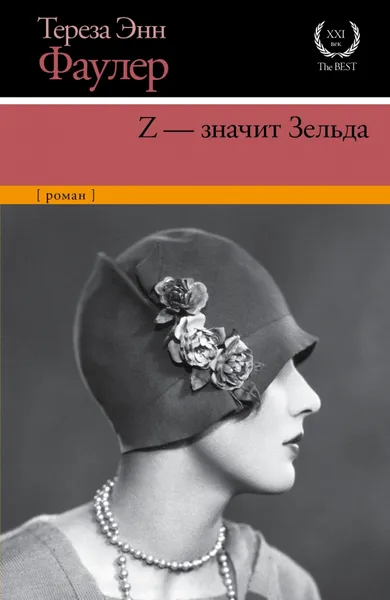 Тереза Энн
Фаулер

XXI
век
The BEST

Z — значит Зельда

[ роман ]